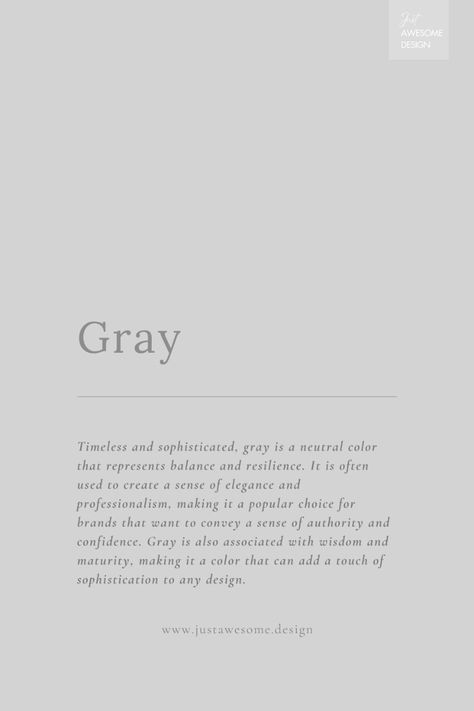 Just
AWESOME
DESIGN

Gray

Timeless and sophisticated, gray is a neutral color that represents balance and resilience. It is often used to create a sense of elegance and professionalism, making it a popular choice for brands that want to convey a sense of authority and confidence. Gray is also associated with wisdom and maturity, making it a color that can add a touch of sophistication to any design.

www.justawesome.design